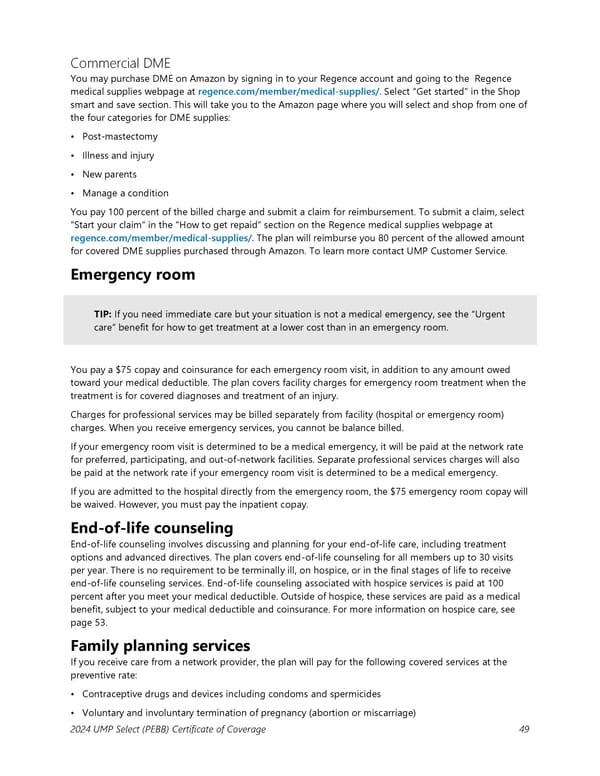 Commercial DME

You may purchase DME on Amazon by signing in to your Regence account and going to the Regence medical supplies webpage at regence.com/member/medical-supplies/. Select "Get started" in the Shop smart and save section. This will take you to the Amazon page where you will select and shop from one of the four categories for DME supplies:

• Post-mastectomy
• Illness and injury
• New parents
• Manage a condition

You pay 100 percent of the billed charge and submit a claim for reimbursement. To submit a claim, select "Start your claim" in the "How to get repaid" section on the Regence medical supplies webpage at regence.com/member/medical-supplies/. The plan will reimburse you 80 percent of the allowed amount for covered DME supplies purchased through Amazon. To learn more contact UMP Customer Service.

Emergency room

TIP: If you need immediate care but your situation is not a medical emergency, see the "Urgent care" benefit for how to get treatment at a lower cost than in an emergency room.

You pay a $75 copay and coinsurance for each emergency room visit, in addition to any amount owed toward your medical deductible. The plan covers facility charges for emergency room treatment when the treatment is for covered diagnoses and treatment of an injury.

Charges for professional services may be billed separately from facility (hospital or emergency room) charges. When you receive emergency services, you cannot be balance billed.

If your emergency room visit is determined to be a medical emergency, it will be paid at the network rate for preferred, participating, and out-of-network facilities. Separate professional services charges will also be paid at the network rate if your emergency room visit is determined to be a medical emergency.

If you are admitted to the hospital directly from the emergency room, the $75 emergency room copay will be waived. However, you must pay the inpatient copay.

End-of-life counseling

End-of-life counseling involves discussing and planning for your end-of-life care, including treatment options and advanced directives. The plan covers end-of-life counseling for all members up to 30 visits per year. There is no requirement to be terminally ill, on hospice, or in the final stages of life to receive end-of-life counseling services. End-of-life counseling associated with hospice services is paid at 100 percent after you meet your medical deductible. Outside of hospice, these services are paid as a medical benefit, subject to your medical deductible and coinsurance. For more information on hospice care, see page 53.

Family planning services

If you receive care from a network provider, the plan will pay for the following covered services at the preventive rate:

• Contraceptive drugs and devices including condoms and spermicides
• Voluntary and involuntary termination of pregnancy (abortion or miscarriage)

2024 UMP Select (PEBB) Certificate of Coverage 49